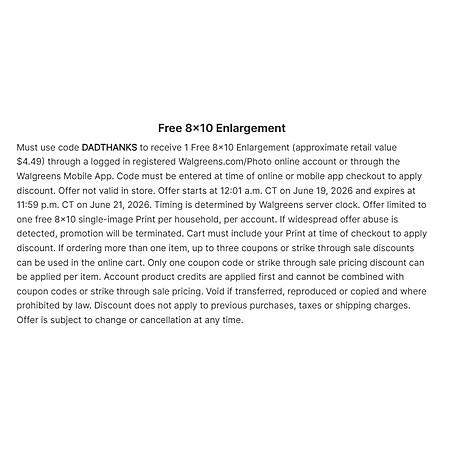 Free 8×10 Enlargement

Must use code DADTHANKS to receive 1 Free 8×10 Enlargement (approximate retail value $4.49) through a logged in registered Walgreens.com/Photo online account or through the Walgreens Mobile App. Code must be entered at time of online or mobile app checkout to apply discount. Offer not valid in store. Offer starts at 12:01 a.m. CT on June 19, 2026 and expires at 11:59 p.m. CT on June 21, 2026. Timing is determined by Walgreens server clock. Offer limited to one free 8×10 single-image Print per household, per account. If widespread offer abuse is detected, promotion will be terminated. Cart must include your Print at time of checkout to apply discount. If ordering more than one item, up to three coupons or strike through sale discounts can be used in the online cart. Only one coupon code or strike through sale pricing discount can be applied per item. Account product credits are applied first and cannot be combined with coupon codes or strike through sale pricing. Void if transferred, reproduced or copied and where prohibited by law. Discount does not apply to previous purchases, taxes or shipping charges. Offer is subject to change or cancellation at any time.